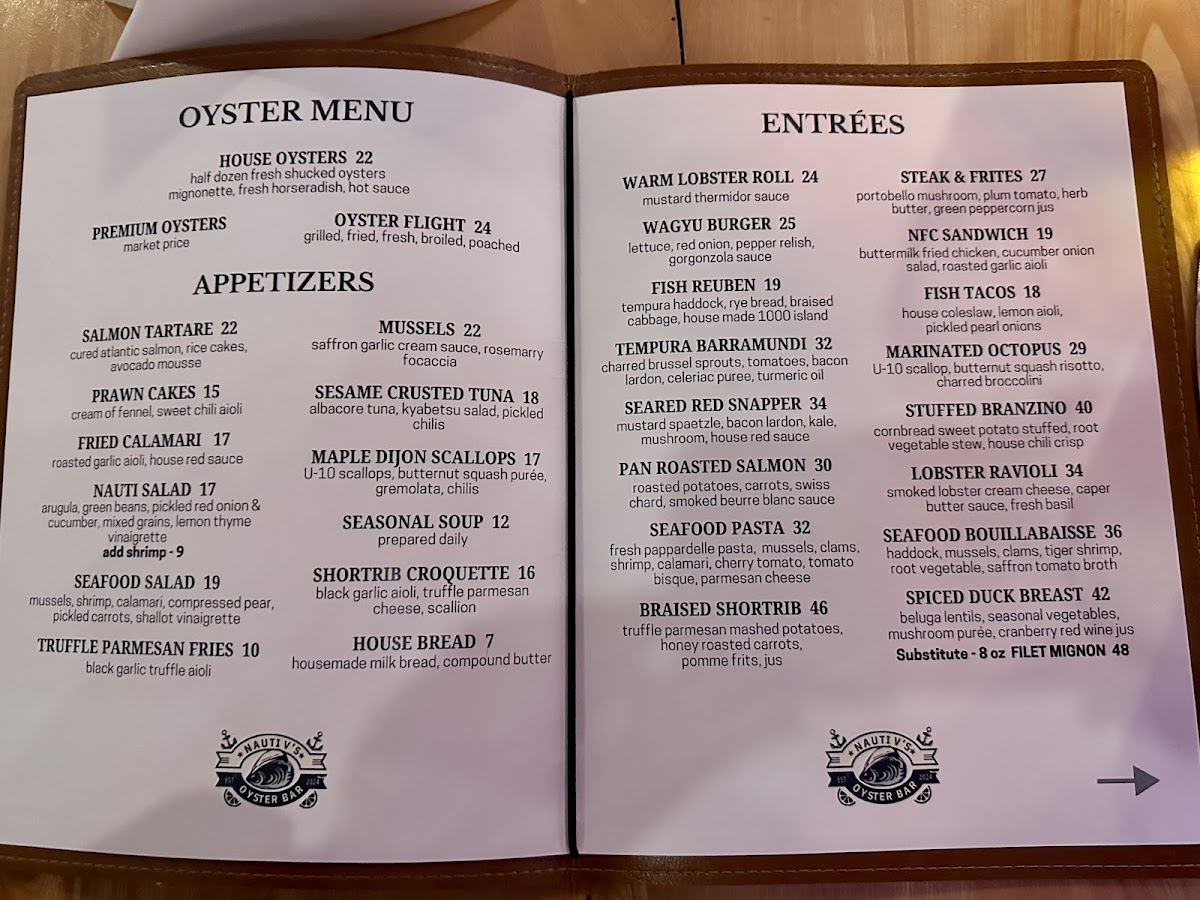 OYSTER MENU

HOUSE OYSTERS 22
half dozen fresh shucked oysters
mignonette, fresh horseradish, hot sauce

PREMIUM OYSTERS
market price

OYSTER FLIGHT 24
grilled, fried, fresh, broiled, poached

APPETIZERS

SALMON TARTARE 22
cured atlantic salmon, rice cakes, avocado mousse

PRAWN CAKES 15
cream of fennel, sweet chili aioli

FRIED CALAMARI 17
roasted garlic aioli, house red sauce

NAUTI SALAD 17
arugula, green beans, pickled red onion & cucumber, mixed grains, lemon thyme vinaigrette
add shrimp - 9

SEAFOOD SALAD 19
mussels, shrimp, calamari, compressed pear, pickled carrots, shallot vinaigrette

TRUFFLE PARMESAN FRIES 10
black garlic truffle aioli

MUSSELS 22
saffron garlic cream sauce, rosemarry focaccia

SESAME CRUSTED TUNA 18
albacore tuna, kyabetsu salad, pickled chilis

MAPLE DIJON SCALLOPS 17
U-10 scallops, butternut squash purée, gremolata, chilis

SEASONAL SOUP 12
prepared daily

SHORTRIB CROQUETTE 16
black garlic aioli, truffle parmesan cheese, scallion

HOUSE BREAD 7
housemade milk bread, compound butter

NAUTI V'S
EST 2024
OYSTER BAR

ENTRÉES

WARM LOBSTER ROLL 24
mustard thermidor sauce

WAGYU BURGER 25
lettuce, red onion, pepper relish, gorgonzola sauce

FISH REUBEN 19
tempura haddock, rye bread, braised cabbage, house made 1000 island

TEMPURA BARRAMUNDI 32
charred brussel sprouts, tomatoes, bacon lardon, celeriac puree, turmeric oil

SEARED RED SNAPPER 34
mustard spaetzle, bacon lardon, kale, mushroom, house red sauce

PAN ROASTED SALMON 30
roasted potatoes, carrots, swiss chard, smoked beurre blanc sauce

SEAFOOD PASTA 32
fresh pappardelle pasta, mussels, clams, shrimp, calamari, cherry tomato, tomato bisque, parmesan cheese

BRAISED SHORTRIB 46
truffle parmesan mashed potatoes, honey roasted carrots, pomme frits, jus

STEAK & FRITES 27
portobello mushroom, plum tomato, herb butter, green peppercorn jus

NFC SANDWICH 19
buttermilk fried chicken, cucumber onion salad, roasted garlic aioli

FISH TACOS 18
house coleslaw, lemon aioli, pickled pearl onions

MARINATED OCTOPUS 29
U-10 scallop, butternut squash risotto, charred broccolini

STUFFED BRANZINO 40
cornbread sweet potato stuffed, root vegetable stew, house chili crisp

LOBSTER RAVIOLI 34
smoked lobster cream cheese, caper butter sauce, fresh basil

SEAFOOD BOUILLABAISSE 36
haddock, mussels, clams, tiger shrimp, root vegetable, saffron tomato broth

SPICED DUCK BREAST 42
beluga lentils, seasonal vegetables, mushroom purée, cranberry red wine jus
Substitute - 8 oz FILET MIGNON 48

NAUTI V'S
EST 2024
OYSTER BAR